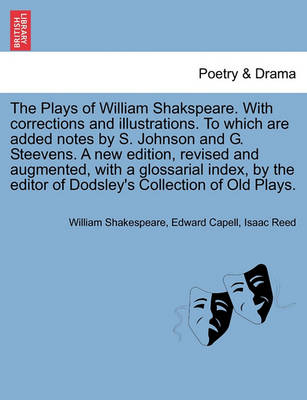 BRITISH LIBRARY

Poetry & Drama

The Plays of William Shakspeare. With corrections and illustrations. To which are added notes by S. Johnson and G. Steevens. A new edition, revised and augmented, with a glossarial index, by the editor of Dodsley's Collection of Old Plays.

William Shakespeare, Edward Capell, Isaac Reed